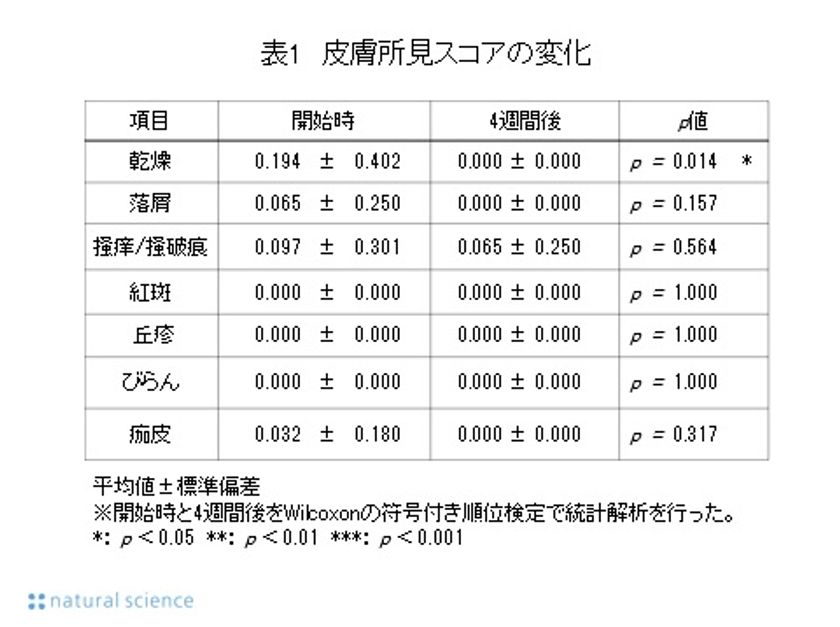 表1　皮膚所見スコアの変化

| 項目 | 開始時 | 4週間後 | p値 |
|---|---|---|---|
| 乾燥 | 0.194 ± 0.402 | 0.000 ± 0.000 | p = 0.014 * |
| 落屑 | 0.065 ± 0.250 | 0.000 ± 0.000 | p = 0.157 |
| 掻痒/掻破痕 | 0.097 ± 0.301 | 0.065 ± 0.250 | p = 0.564 |
| 紅斑 | 0.000 ± 0.000 | 0.000 ± 0.000 | p = 1.000 |
| 丘疹 | 0.000 ± 0.000 | 0.000 ± 0.000 | p = 1.000 |
| びらん | 0.000 ± 0.000 | 0.000 ± 0.000 | p = 1.000 |
| 痂皮 | 0.032 ± 0.180 | 0.000 ± 0.000 | p = 0.317 |

平均値±標準偏差
※開始時と4週間後をWilcoxonの符号付き順位検定で統計解析を行った。
*: p < 0.05　**: p < 0.01　***: p < 0.001

natural science